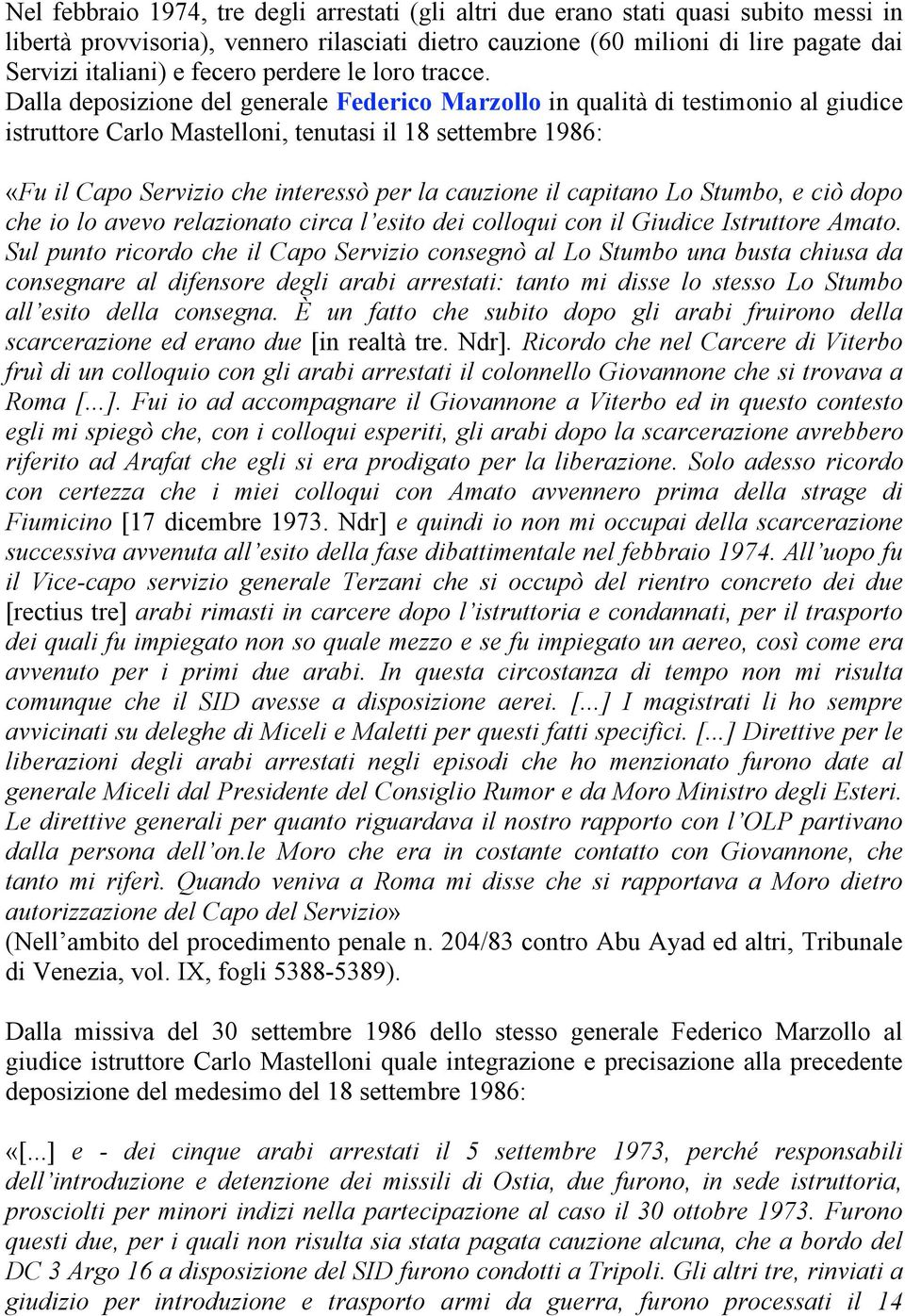 Nel febbraio 1974, tre degli arrestati (gli altri due erano stati quasi subito messi in libertà provvisoria), vennero rilasciati dietro cauzione (60 milioni di lire pagate dai Servizi italiani) e fecero perdere le loro tracce.
Dalla deposizione del generale Federico Marzollo in qualità di testimonio al giudice istruttore Carlo Mastelloni, tenutasi il 18 settembre 1986:

«Fu il Capo Servizio che interessò per la cauzione il capitano Lo Stumbo, e ciò dopo che io lo avevo relazionato circa l'esito dei colloqui con il Giudice Istruttore Amato. Sul punto ricordo che il Capo Servizio consegnò al Lo Stumbo una busta chiusa da consegnare al difensore degli arabi arrestati: tanto mi disse lo stesso Lo Stumbo all'esito della consegna. È un fatto che subito dopo gli arabi fruirono della scarcerazione ed erano due [in realtà tre. Ndr]. Ricordo che nel Carcere di Viterbo fruì di un colloquio con gli arabi arrestati il colonnello Giovannone che si trovava a Roma [...]. Fui io ad accompagnare il Giovannone a Viterbo ed in questo contesto egli mi spiegò che, con i colloqui esperiti, gli arabi dopo la scarcerazione avrebbero riferito ad Arafat che egli si era prodigato per la liberazione. Solo adesso ricordo con certezza che i miei colloqui con Amato avvennero prima della strage di Fiumicino [17 dicembre 1973. Ndr] e quindi io non mi occupai della scarcerazione successiva avvenuta all'esito della fase dibattimentale nel febbraio 1974. All'uopo fu il Vice-capo servizio generale Terzani che si occupò del rientro concreto dei due [rectius tre] arabi rimasti in carcere dopo l'istruttoria e condannati, per il trasporto dei quali fu impiegato non so quale mezzo e se fu impiegato un aereo, così come era avvenuto per i primi due arabi. In questa circostanza di tempo non mi risulta comunque che il SID avesse a disposizione aerei. [...] I magistrati li ho sempre avvicinati su deleghe di Miceli e Maletti per questi fatti specifici. [...] Direttive per le liberazioni degli arabi arrestati negli episodi che ho menzionato furono date al generale Miceli dal Presidente del Consiglio Rumor e da Moro Ministro degli Esteri. Le direttive generali per quanto riguardava il nostro rapporto con l'OLP partivano dalla persona dell'on.le Moro che era in costante contatto con Giovannone, che tanto mi riferì. Quando veniva a Roma mi disse che si rapportava a Moro dietro autorizzazione del Capo del Servizio»
(Nell'ambito del procedimento penale n. 204/83 contro Abu Ayad ed altri, Tribunale di Venezia, vol. IX, fogli 5388-5389).

Dalla missiva del 30 settembre 1986 dello stesso generale Federico Marzollo al giudice istruttore Carlo Mastelloni quale integrazione e precisazione alla precedente deposizione del medesimo del 18 settembre 1986:

«[...] e - dei cinque arabi arrestati il 5 settembre 1973, perché responsabili dell'introduzione e detenzione dei missili di Ostia, due furono, in sede istruttoria, prosciolti per minori indizi nella partecipazione al caso il 30 ottobre 1973. Furono questi due, per i quali non risulta sia stata pagata cauzione alcuna, che a bordo del DC 3 Argo 16 a disposizione del SID furono condotti a Tripoli. Gli altri tre, rinviati a giudizio per introduzione e trasporto armi da guerra, furono processati il 14